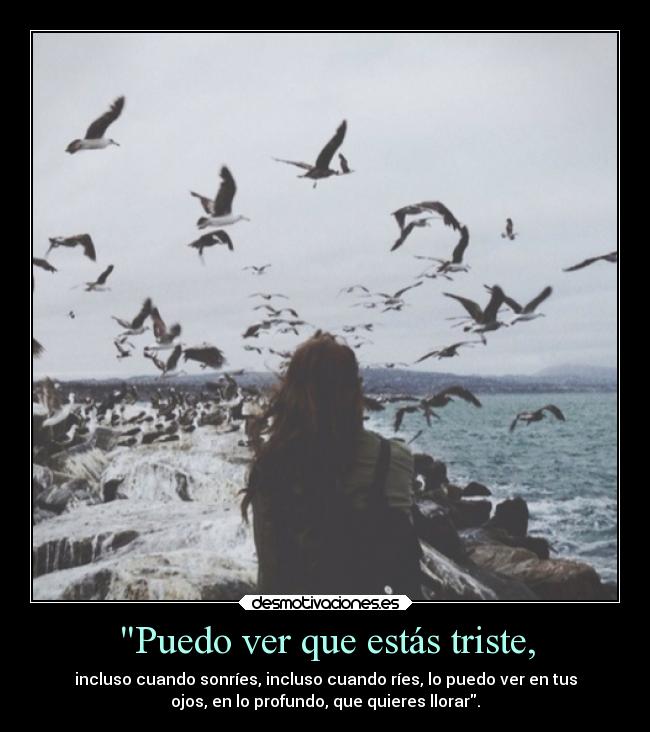 desmotivaciones.es

"Puedo ver que estás triste,

incluso cuando sonríes, incluso cuando ríes, lo puedo ver en tus ojos, en lo profundo, que quieres llorar".